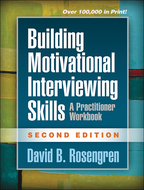 Over 100,000 in Print!

Building Motivational Interviewing Skills

A Practitioner Workbook

SECOND EDITION

David B. Rosengren